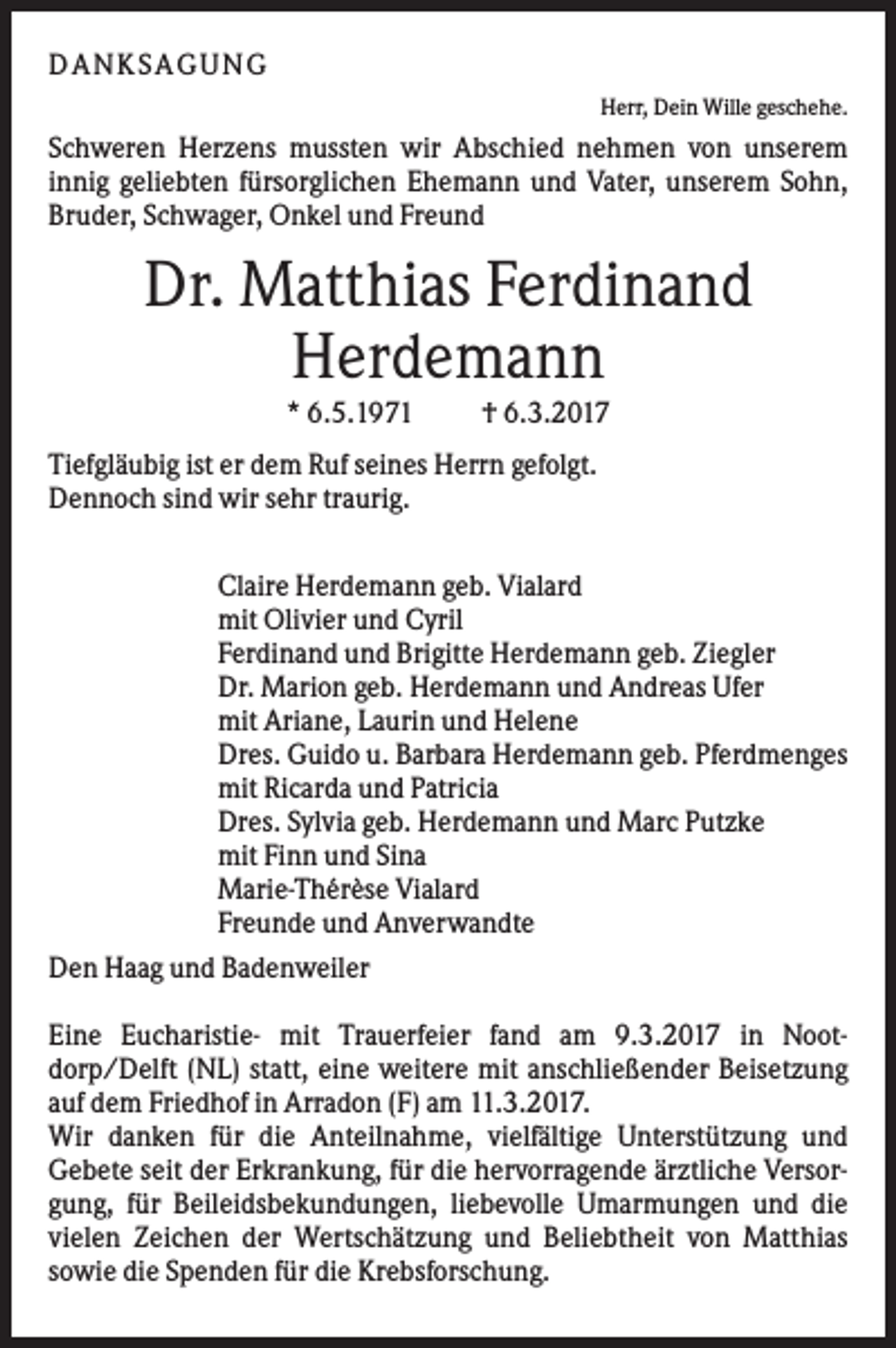 DANKSAGUNG

Herr, Dein Wille geschehe.

Schweren Herzens mussten wir Abschied nehmen von unserem innig geliebten fürsorglichen Ehemann und Vater, unserem Sohn, Bruder, Schwager, Onkel und Freund

Dr. Matthias Ferdinand
Herdemann

* 6.5.1971 † 6.3.2017

Tiefgläubig ist er dem Ruf seines Herrn gefolgt.
Dennoch sind wir sehr traurig.

Claire Herdemann geb. Vialard
mit Olivier und Cyril
Ferdinand und Brigitte Herdemann geb. Ziegler
Dr. Marion geb. Herdemann und Andreas Ufer
mit Ariane, Laurin und Helene
Dres. Guido u. Barbara Herdemann geb. Pferdmenges
mit Ricarda und Patricia
Dres. Sylvia geb. Herdemann und Marc Putzke
mit Finn und Sina
Marie-Thérèse Vialard
Freunde und Anverwandte

Den Haag und Badenweiler

Eine Eucharistie- mit Trauerfeier fand am 9.3.2017 in Nootdorp/Delft (NL) statt, eine weitere mit anschließender Beisetzung auf dem Friedhof in Arradon (F) am 11.3.2017.
Wir danken für die Anteilnahme, vielfältige Unterstützung und Gebete seit der Erkrankung, für die hervorragende ärztliche Versorgung, für Beileidsbekundungen, liebevolle Umarmungen und die vielen Zeichen der Wertschätzung und Beliebtheit von Matthias sowie die Spenden für die Krebsforschung.